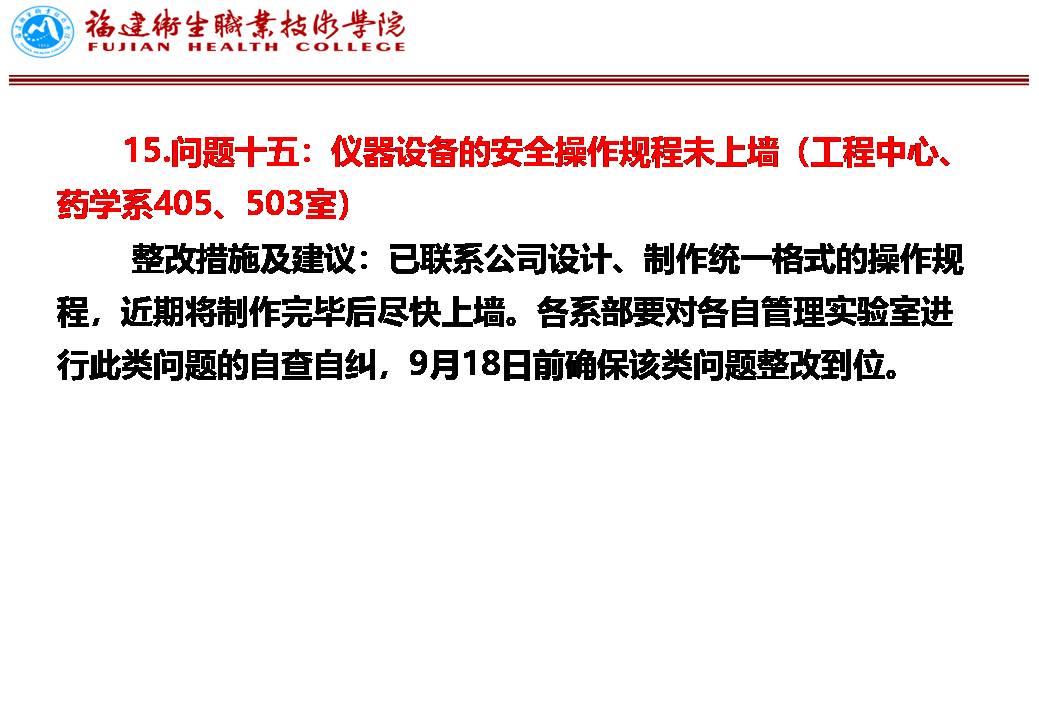 福建衛生職業技術學院
FUJIAN HEALTH COLLEGE

15.问题十五：仪器设备的安全操作规程未上墙（工程中心、药学系405、503室)

整改措施及建议：已联系公司设计、制作统一格式的操作规程，近期将制作完毕后尽快上墙。各系部要对各自管理实验室进行此类问题的自查自纠，9月18日前确保该类问题整改到位。